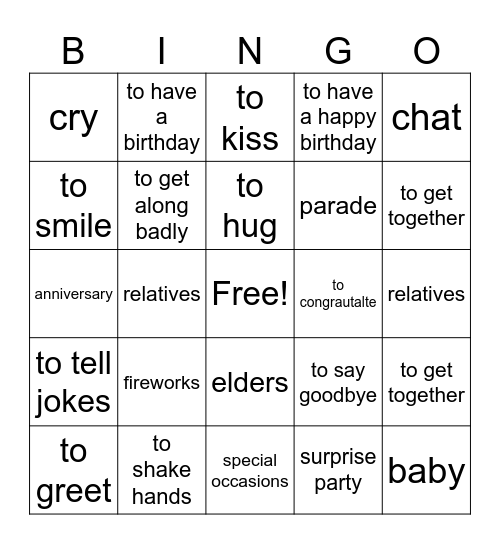 | B | I | N | G | O |
|---|---|---|---|---|
| cry | to have a birthday | to kiss | to have a happy birthday | chat |
| to smile | to get along badly | to hug | parade | to get together |
| anniversary | relatives | Free! | to congrautalte | relatives |
| to tell jokes | fireworks | elders | to say goodbye | to get together |
| to greet | to shake hands | special occasions | surprise party | baby |